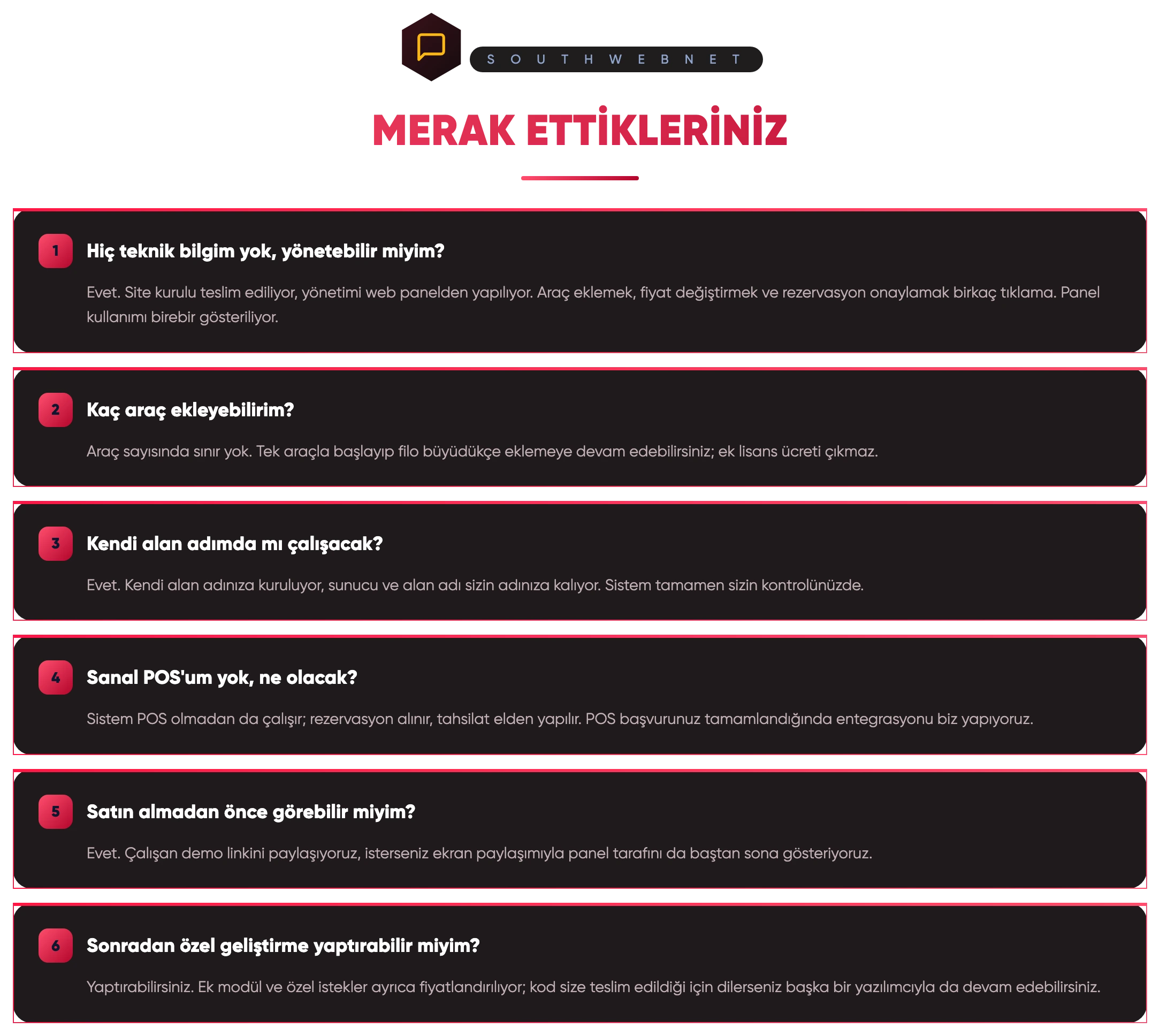 S O U T H W E B N E T

MERAK ETTİKLERİNİZ

1

Hiç teknik bilgim yok, yönetebilir miyim?

Evet. Site kurulu teslim ediliyor, yönetimi web panelden yapılıyor. Araç eklemek, fiyat değiştirmek ve rezervasyon onaylamak birkaç tıklama. Panel kullanımı birebir gösteriliyor.

2

Kaç araç ekleyebilirim?

Araç sayısında sınır yok. Tek araçla başlayıp filo büyüdükçe eklemeye devam edebilirsiniz; ek lisans ücreti çıkmaz.

3

Kendi alan adımda mı çalışacak?

Evet. Kendi alan adınıza kuruluyor, sunucu ve alan adı sizin adınıza kalıyor. Sistem tamamen sizin kontrolünüzde.

4

Sanal POS'um yok, ne olacak?

Sistem POS olmadan da çalışır; rezervasyon alınır, tahsilat elden yapılır. POS başvurunuz tamamlandığında entegrasyonu biz yapıyoruz.

5

Satın almadan önce görebilir miyim?

Evet. Çalışan demo linkini paylaşıyoruz, isterseniz ekran paylaşımıyla panel tarafını da baştan sona gösteriyoruz.

6

Sonradan özel geliştirme yaptırabilir miyim?

Yaptırabilirsiniz. Ek modül ve özel istekler ayrıca fiyatlandırılıyor; kod size teslim edildiği için dilerseniz başka bir yazılımcıyla da devam edebilirsiniz.